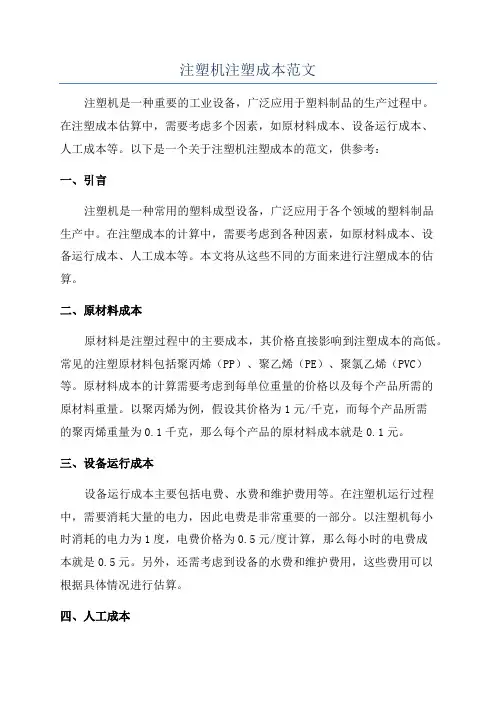 注塑机注塑成本范文

注塑机是一种重要的工业设备，广泛应用于塑料制品的生产过程中。在注塑成本估算中，需要考虑多个因素，如原材料成本、设备运行成本、人工成本等。以下是一个关于注塑机注塑成本的范文，供参考：

一、引言

注塑机是一种常用的塑料成型设备，广泛应用于各个领域的塑料制品生产中。在注塑成本的计算中，需要考虑到各种因素，如原材料成本、设备运行成本、人工成本等。本文将从这些不同的方面来进行注塑成本的估算。

二、原材料成本

原材料是注塑过程中的主要成本，其价格直接影响到注塑成本的高低。常见的注塑原材料包括聚丙烯（PP）、聚乙烯（PE）、聚氯乙烯（PVC）等。原材料成本的计算需要考虑到每单位重量的价格以及每个产品所需的原材料重量。以聚丙烯为例，假设其价格为1元/千克，而每个产品所需的聚丙烯重量为0.1千克，那么每个产品的原材料成本就是0.1元。

三、设备运行成本

设备运行成本主要包括电费、水费和维护费用等。在注塑机运行过程中，需要消耗大量的电力，因此电费是非常重要的一部分。以注塑机每小时消耗的电力为1度，电费价格为0.5元/度计算，那么每小时的电费成本就是0.5元。另外，还需考虑到设备的水费和维护费用，这些费用可以根据具体情况进行估算。

四、人工成本